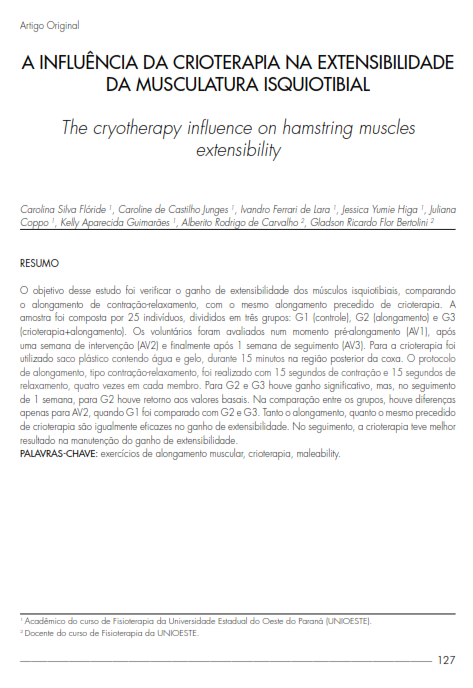 Artigo Original

A INFLUÊNCIA DA CRIOTERAPIA NA EXTENSIBILIDADE DA MUSCULATURA ISQUIOTIBIAL

The cryotherapy influence on hamstring muscles extensibility

Carolina Silva Flóride $^1$, Caroline de Castilho Junges $^1$, Ivandro Ferrari de Lara $^1$, Jessica Yumie Higa $^1$, Juliana Coppo $^1$, Kelly Aparecida Guimarães $^1$, Alberto Rodrigo de Carvalho $^2$, Gladson Ricardo Flor Bertolini $^2$

RESUMO

O objetivo desse estudo foi verificar o ganho de extensibilidade dos músculos isquiotibiais, comparando o alongamento de contração-relaxamento, com o mesmo alongamento precedido de crioterapia. A amostra foi composta por 25 indivíduos, divididos em três grupos: G1 (controle), G2 (alongamento) e G3 (crioterapia+alongamento). Os voluntários foram avaliados num momento pré-alongamento (AV1), após uma semana de intervenção (AV2) e finalmente após 1 semana de seguimento (AV3). Para a crioterapia foi utilizado saco plástico contendo água e gelo, durante 15 minutos na região posterior da coxa. O protocolo de alongamento, tipo contração-relaxamento, foi realizado com 15 segundos de contração e 15 segundos de relaxamento, quatro vezes em cada membro. Para G2 e G3 houve ganho significativo, mas, no seguimento de 1 semana, para G2 houve retorno aos valores basais. Na comparação entre os grupos, houve diferenças apenas para AV2, quando G1 foi comparado com G2 e G3. Tanto o alongamento, quanto o mesmo precedido de crioterapia são igualmente eficazes no ganho de extensibilidade. No seguimento, a crioterapia teve melhor resultado na manutenção do ganho de extensibilidade.
PALAVRAS-CHAVE: exercícios de alongamento muscular, crioterapia, maleability.

$^1$ Acadêmico do curso de Fisioterapia da Universidade Estadual do Oeste do Paraná (UNIOESTE).
$^2$ Docente do curso de Fisioterapia da UNIOESTE.

127